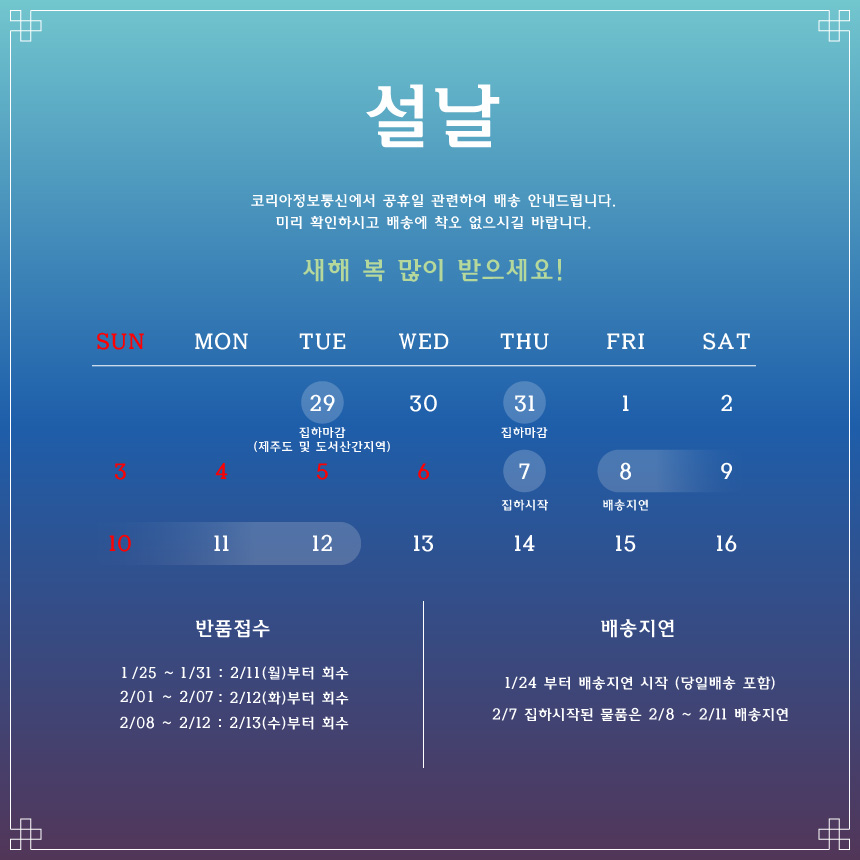 설날

코리아정보통신에서 공휴일 관련하여 배송 안내드립니다.
미리 확인하시고 배송에 착오 없으시길 바랍니다.

새해 복 많이 받으세요!

| SUN | MON | TUE | WED | THU | FRI | SAT |
|---|---|---|---|---|---|---|
| | | 29 집하마감 (제주도 및 도서산간지역) | 30 | 31 집하마감 | 1 | 2 |
| 3 | 4 | 5 | 6 | 7 집하시작 | 8 배송지연 | 9 |
| 10 | 11 | 12 | 13 | 14 | 15 | 16 |

반품접수

1/25 ~ 1/31 : 2/11(월)부터 회수
2/01 ~ 2/07 : 2/12(화)부터 회수
2/08 ~ 2/12 : 2/13(수)부터 회수

배송지연

1/24 부터 배송지연 시작 (당일배송 포함)
2/7 집하시작된 물품은 2/8 ~ 2/11 배송지연